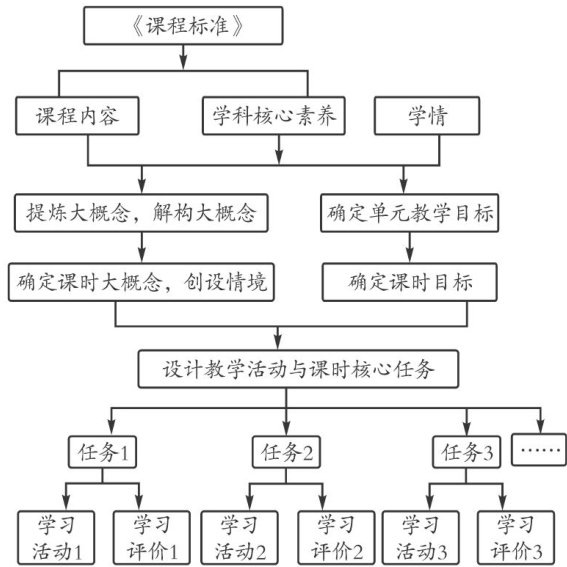 《课程标准》

课程内容

学科核心素养

学情

提炼大概念，解构大概念

确定单元教学目标

确定课时大概念，创设情境

确定课时目标

设计教学活动与课时核心任务

任务1

任务2

任务3

……

学习活动1

学习评价1

学习活动2

学习评价2

学习活动3

学习评价3